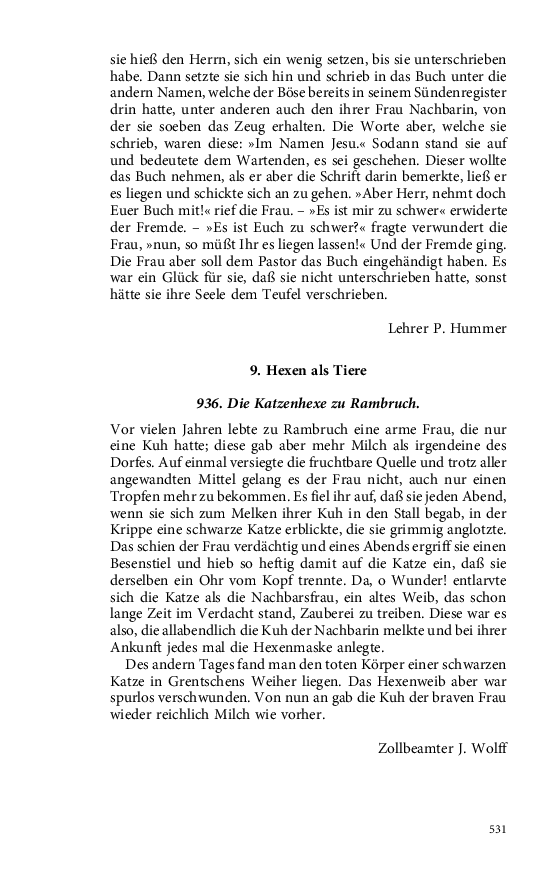 sie hieß den Herrn, sich ein wenig setzen, bis sie unterschrieben habe. Dann setzte sie sich hin und schrieb in das Buch unter die andern Namen, welche der Böse bereits in seinem Sündenregister drin hatte, unter anderen auch den ihrer Frau Nachbarin, von der sie soeben das Zeug erhalten. Die Worte aber, welche sie schrieb, waren diese: »Im Namen Jesu.« Sodann stand sie auf und bedeutete dem Wartenden, es sei geschehen. Dieser wollte das Buch nehmen, als er aber die Schrift darin bemerkte, ließ er es liegen und schickte sich an zu gehen. »Aber Herr, nehmt doch Euer Buch mit!« rief die Frau. – »Es ist mir zu schwer« erwiderte der Fremde. – »Es ist Euch zu schwer?« fragte verwundert die Frau, »nun, so müßt Ihr es liegen lassen!« Und der Fremde ging. Die Frau aber soll dem Pastor das Buch eingehändigt haben. Es war ein Glück für sie, daß sie nicht unterschrieben hatte, sonst hätte sie ihre Seele dem Teufel verschrieben.

Lehrer P. Hummer

9. Hexen als Tiere

936. Die Katzenhexe zu Rambruch.

Vor vielen Jahren lebte zu Rambruch eine arme Frau, die nur eine Kuh hatte; diese gab aber mehr Milch als irgendeine des Dorfes. Auf einmal versiegte die fruchtbare Quelle und trotz aller angewandten Mittel gelang es der Frau nicht, auch nur einen Tropfen mehr zu bekommen. Es fiel ihr auf, daß sie jeden Abend, wenn sie sich zum Melken ihrer Kuh in den Stall begab, in der Krippe eine schwarze Katze erblickte, die sie grimmig anglotzte. Das schien der Frau verdächtig und eines Abends ergriff sie einen Besenstiel und hieb so heftig damit auf die Katze ein, daß sie derselben ein Ohr vom Kopf trennte. Da, o Wunder! entlarvte sich die Katze als die Nachbarsfrau, ein altes Weib, das schon lange Zeit im Verdacht stand, Zauberei zu treiben. Diese war es also, die allabendlich die Kuh der Nachbarin melkte und bei ihrer Ankunft jedes mal die Hexenmaske anlegte.

Des andern Tages fand man den toten Körper einer schwarzen Katze in Grentschens Weiher liegen. Das Hexenweib aber war spurlos verschwunden. Von nun an gab die Kuh der braven Frau wieder reichlich Milch wie vorher.

Zollbeamter J. Wolff

531